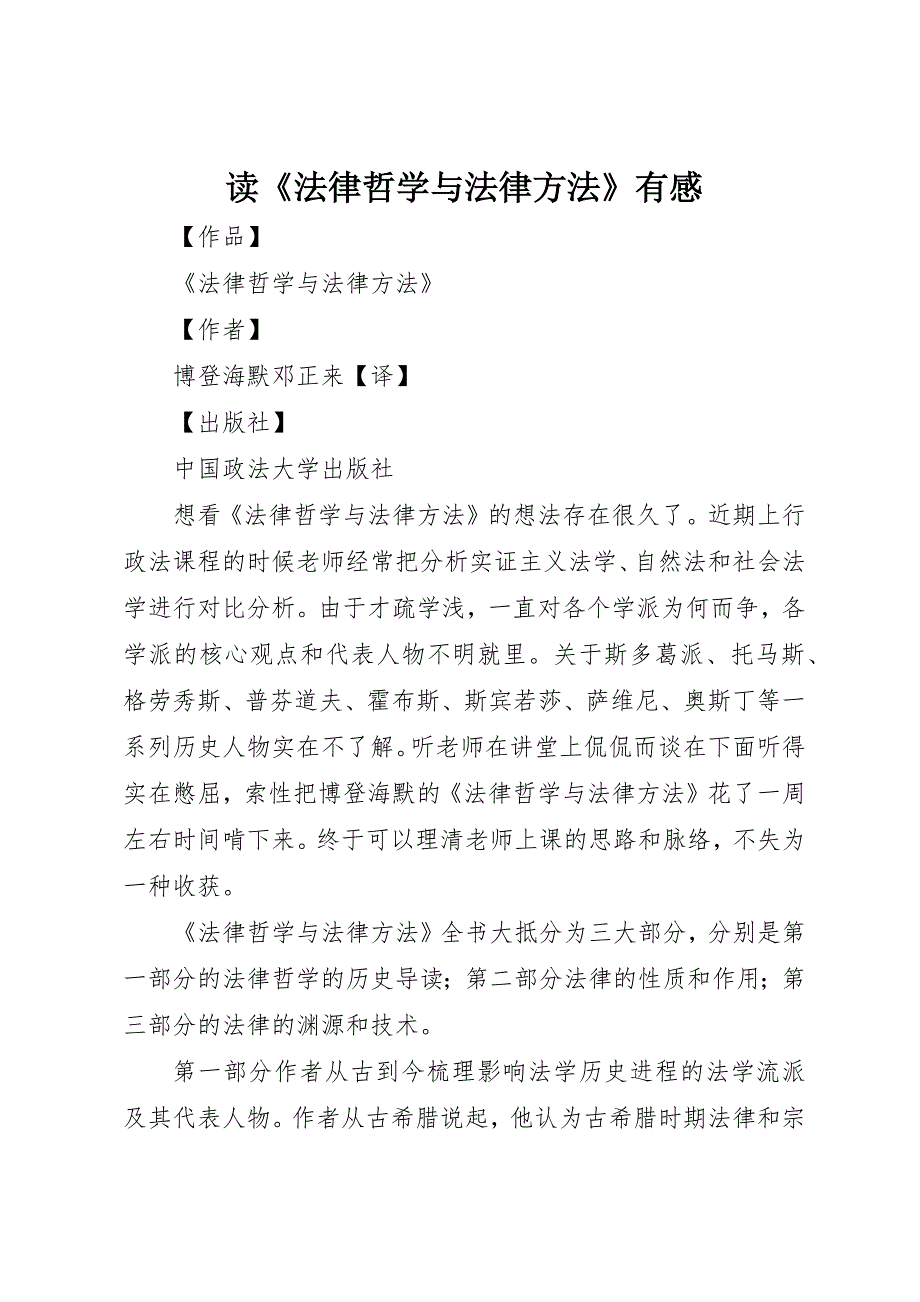 读《法律哲学与法律方法》有感

【作品】

《法律哲学与法律方法》

【作者】

博登海默邓正来【译】

【出版社】

中国政法大学出版社

想看《法律哲学与法律方法》的想法存在很久了。近期上行政法课程的时候老师经常把分析实证主义法学、自然法和社会法学进行对比分析。由于才疏学浅，一直对各个学派为何而争，各学派的核心观点和代表人物不明就里。关于斯多葛派、托马斯、格劳秀斯、普芬道夫、霍布斯、斯宾若莎、萨维尼、奥斯丁等一系列历史人物实在不了解。听老师在讲堂上侃侃而谈在下面听得实在憋屈，索性把博登海默的《法律哲学与法律方法》花了一周左右时间啃下来。终于可以理清老师上课的思路和脉络，不失为一种收获。

《法律哲学与法律方法》全书大抵分为三大部分，分别是第一部分的法律哲学的历史导读；第二部分法律的性质和作用；第三部分的法律的渊源和技术。

第一部分作者从古到今梳理影响法学历史进程的法学流派及其代表人物。作者从古希腊说起，他认为古希腊时期法律和宗